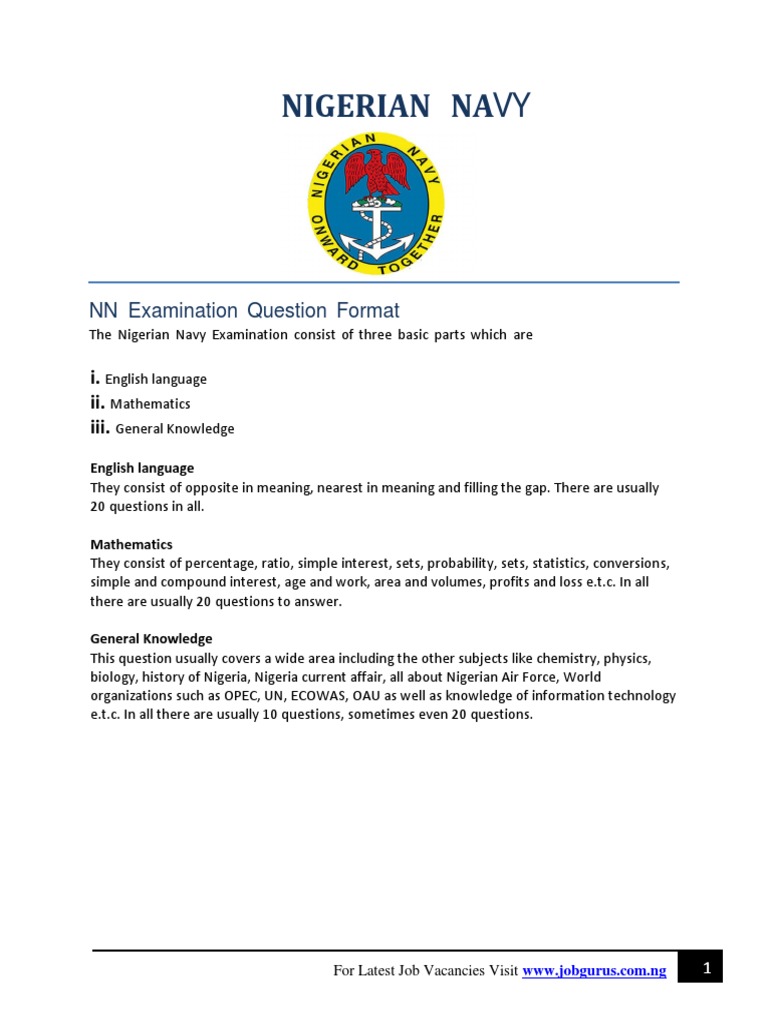 NIGERIAN NAVY

NIGERIAN NAVY
ONWARD TOGETHER

NN Examination Question Format

The Nigerian Navy Examination consist of three basic parts which are

i. English language
ii. Mathematics
iii. General Knowledge

English language
They consist of opposite in meaning, nearest in meaning and filling the gap. There are usually 20 questions in all.

Mathematics
They consist of percentage, ratio, simple interest, sets, probability, sets, statistics, conversions, simple and compound interest, age and work, area and volumes, profits and loss e.t.c. In all there are usually 20 questions to answer.

General Knowledge
This question usually covers a wide area including the other subjects like chemistry, physics, biology, history of Nigeria, Nigeria current affair, all about Nigerian Air Force, World organizations such as OPEC, UN, ECOWAS, OAU as well as knowledge of information technology e.t.c. In all there are usually 10 questions, sometimes even 20 questions.

For Latest Job Vacancies Visit www.jobgurus.com.ng

1